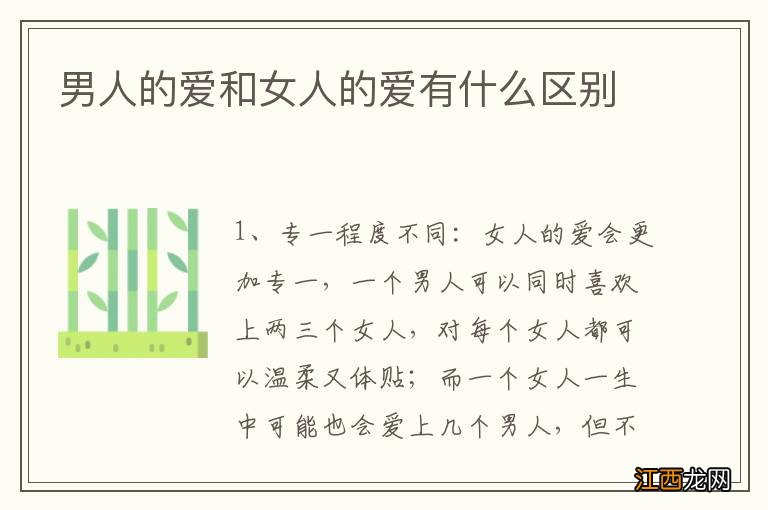 男人的爱和女人的爱有什么区别

1、专一程度不同：女人的爱会更加专一，一个男人可以同时喜欢上两三个女人，对每个女人都可以温柔又体贴；而一个女人一生中可能也会爱上几个男人，但不

江西龙网